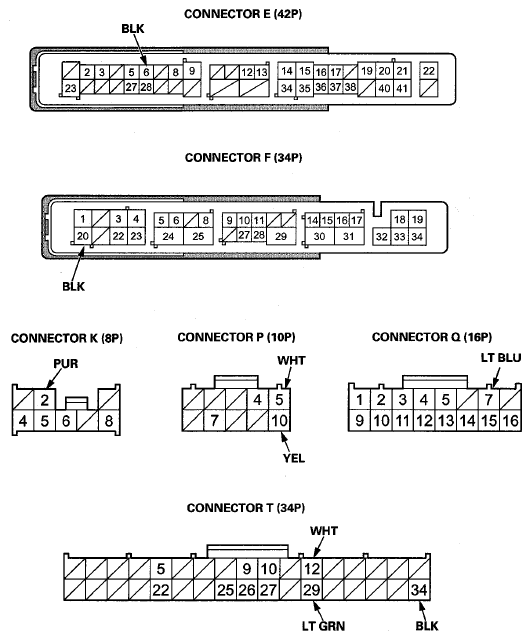 CONNECTOR E (42P)

BLK

2 3 5 6 8 9 12 13 14 15 16 17 19 20 21 22
23 27 28 34 35 36 37 38 40 41

CONNECTOR F (34P)

1 3 4 5 6 8 9 10 11 14 15 16 17 18 19
20 22 23 24 25 27 28 29 30 31 32 33 34

BLK

CONNECTOR K (8P)

PUR

2
4 5 6 8

CONNECTOR P (10P)

WHT

4 5
7 10

YEL

CONNECTOR Q (16P)

LT BLU

1 2 3 4 5 7
9 10 11 12 13 14 15 16

CONNECTOR T (34P)

WHT

5 9 10 12
22 25 26 27 29 34

LT GRN

BLK